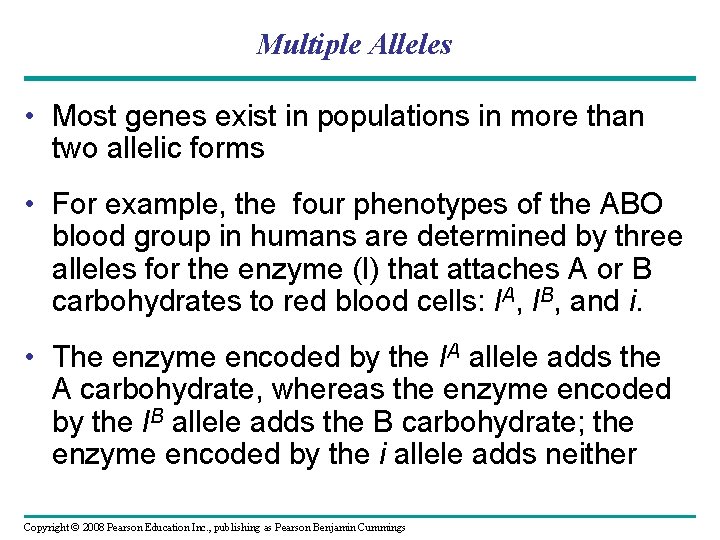 Multiple Alleles

• Most genes exist in populations in more than two allelic forms

• For example, the  four phenotypes of the ABO blood group in humans are determined by three alleles for the enzyme (I) that attaches A or B carbohydrates to red blood cells: $I^A$, $I^B$, and $i$.

• The enzyme encoded by the $I^A$ allele adds the A carbohydrate, whereas the enzyme encoded by the $I^B$ allele adds the B carbohydrate; the enzyme encoded by the $i$ allele adds neither

Copyright © 2008 Pearson Education Inc., publishing as Pearson Benjamin Cummings